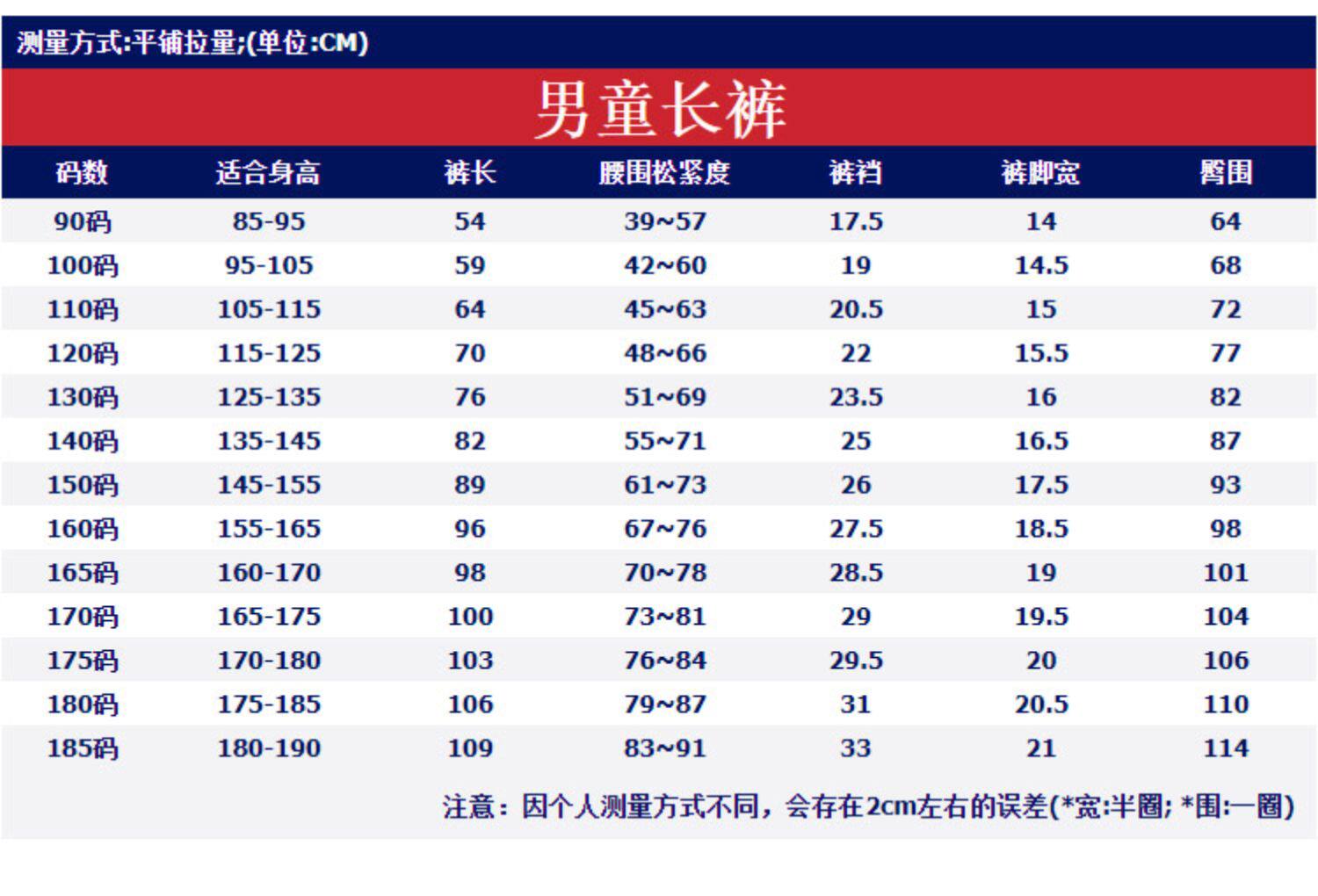 测量方式:平铺拉量;(单位:CM)

男童长裤

| 码数 | 适合身高 | 裤长 | 腰围松紧度 | 裤裆 | 裤脚宽 | 臀围 |
|---|---|---|---|---|---|---|
| 90码 | 85-95 | 54 | 39~57 | 17.5 | 14 | 64 |
| 100码 | 95-105 | 59 | 42~60 | 19 | 14.5 | 68 |
| 110码 | 105-115 | 64 | 45~63 | 20.5 | 15 | 72 |
| 120码 | 115-125 | 70 | 48~66 | 22 | 15.5 | 77 |
| 130码 | 125-135 | 76 | 51~69 | 23.5 | 16 | 82 |
| 140码 | 135-145 | 82 | 55~71 | 25 | 16.5 | 87 |
| 150码 | 145-155 | 89 | 61~73 | 26 | 17.5 | 93 |
| 160码 | 155-165 | 96 | 67~76 | 27.5 | 18.5 | 98 |
| 165码 | 160-170 | 98 | 70~78 | 28.5 | 19 | 101 |
| 170码 | 165-175 | 100 | 73~81 | 29 | 19.5 | 104 |
| 175码 | 170-180 | 103 | 76~84 | 29.5 | 20 | 106 |
| 180码 | 175-185 | 106 | 79~87 | 31 | 20.5 | 110 |
| 185码 | 180-190 | 109 | 83~91 | 33 | 21 | 114 |

注意：因个人测量方式不同，会存在2cm左右的误差(*宽:半圈; *围:一圈)